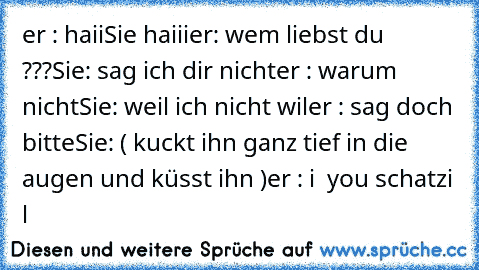 er : haiiSie haiiier: wem liebst du ???Sie: sag ich dir nichter : warum nichtSie: weil ich nicht wiler : sag doch bitteSie: ( kuckt ihn ganz tief in die augen und küsst ihn )er : i  you schatzi l

Diesen und weitere Sprüche auf www.sprüche.cc